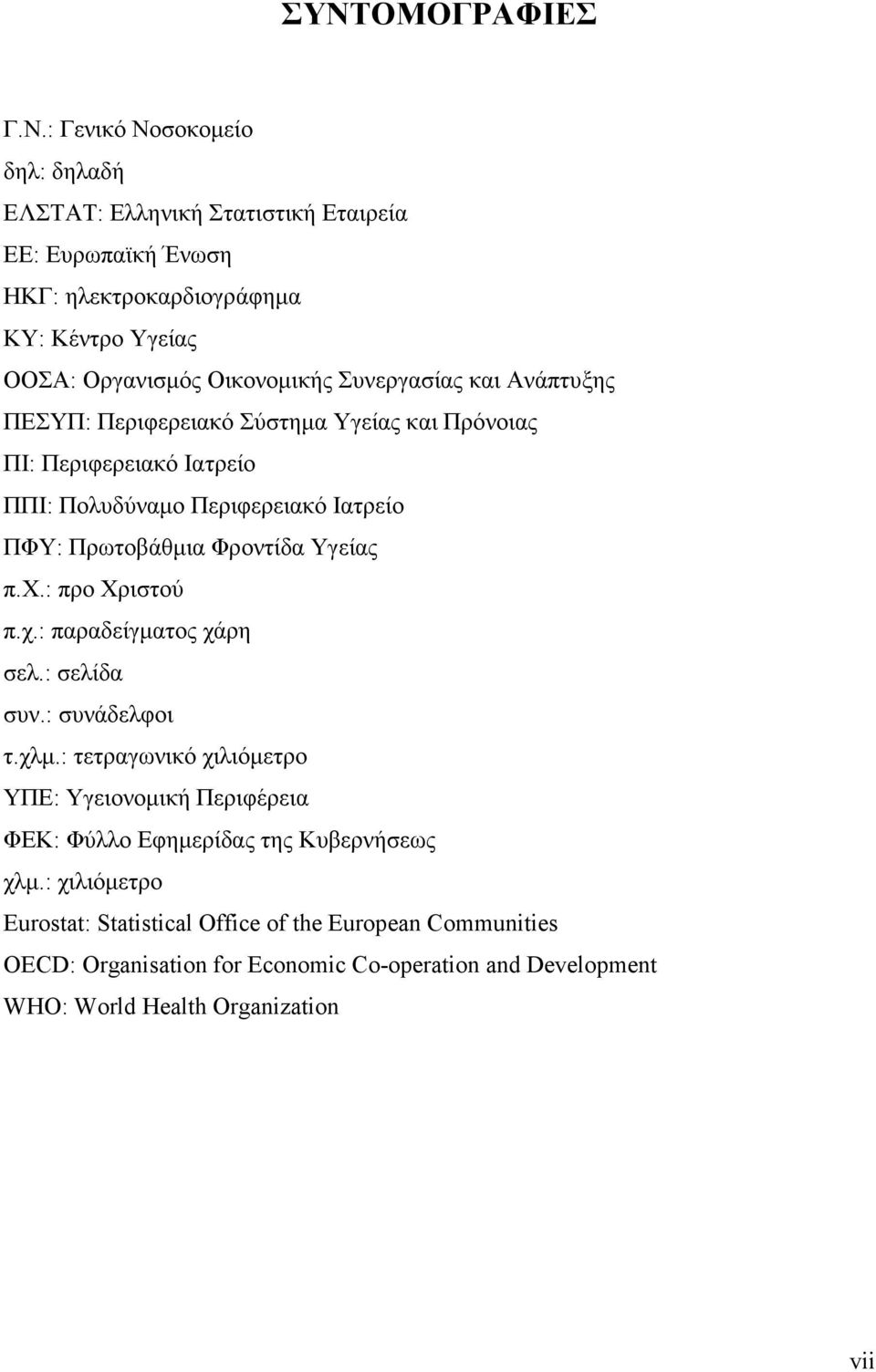 ΣΥΝΤΟΜΟΓΡΑΦΙΕΣ

Γ.Ν.: Γενικό Νοσοκομείο
δηλ: δηλαδή
ΕΛΣΤΑΤ: Ελληνική Στατιστική Εταιρεία
ΕΕ: Ευρωπαϊκή Ένωση
ΗΚΓ: ηλεκτροκαρδιογράφημα
ΚΥ: Κέντρο Υγείας
ΟΟΣΑ: Οργανισμός Οικονομικής Συνεργασίας και Ανάπτυξης
ΠΕΣΥΠ: Περιφερειακό Σύστημα Υγείας και Πρόνοιας
ΠΙ: Περιφερειακό Ιατρείο
ΠΠΙ: Πολυδύναμο Περιφερειακό Ιατρείο
ΠΦΥ: Πρωτοβάθμια Φροντίδα Υγείας
π.Χ.: προ Χριστού
π.χ.: παραδείγματος χάρη
σελ.: σελίδα
συν.: συνάδελφοι
τ.χλμ.: τετραγωνικό χιλιόμετρο
ΥΠΕ: Υγειονομική Περιφέρεια
ΦΕΚ: Φύλλο Εφημερίδας της Κυβερνήσεως
χλμ.: χιλιόμετρο
Eurostat: Statistical Office of the European Communities
OECD: Organisation for Economic Co-operation and Development
WHO: World Health Organization

vii